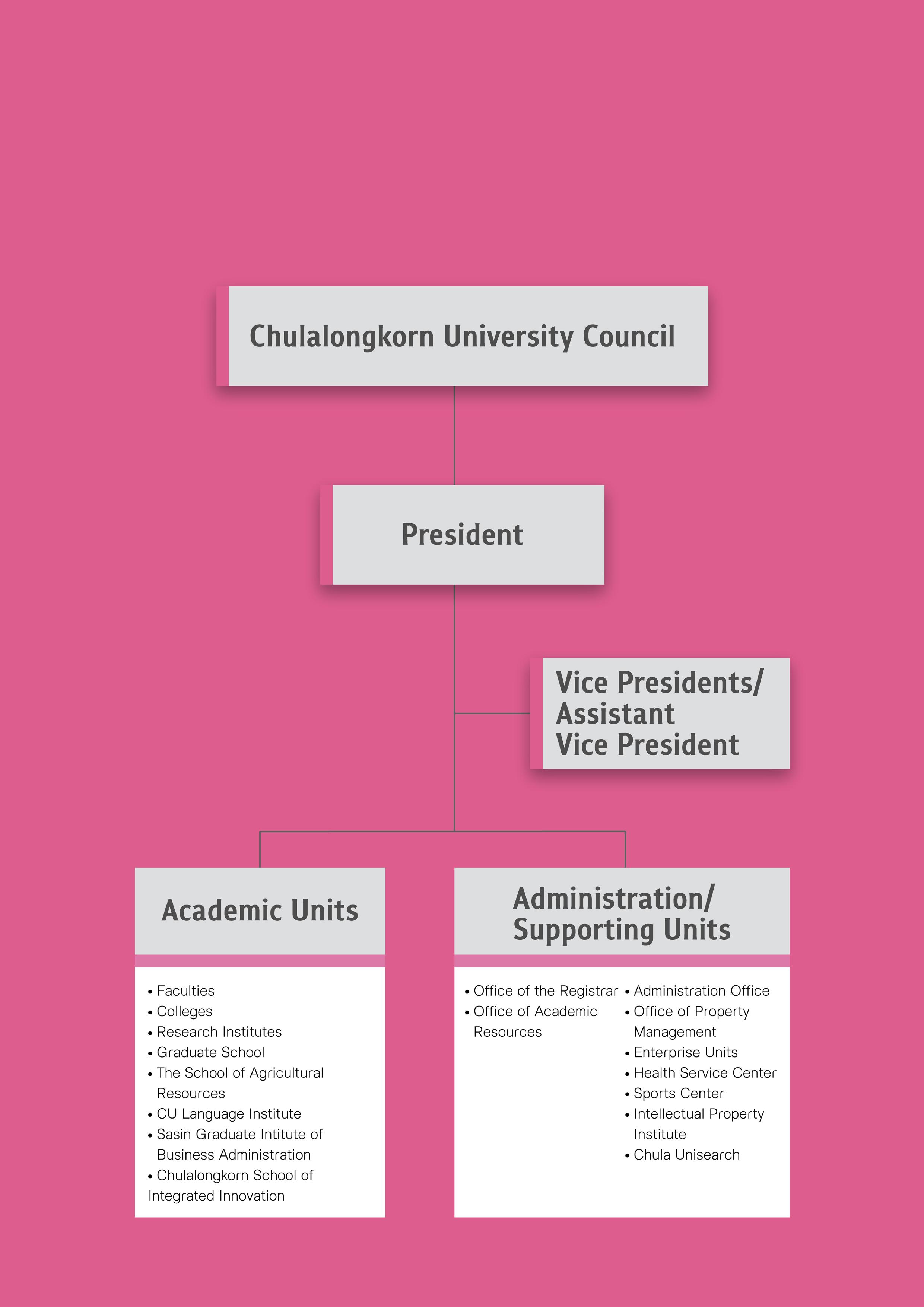 Chulalongkorn University Council

President

Vice Presidents/ Assistant Vice President

Academic Units

• Faculties
• Colleges
• Research Institutes
• Graduate School
• The School of Agricultural Resources
• CU Language Institute
• Sasin Graduate Intitute of Business Administration
• Chulalongkorn School of Integrated Innovation

Administration/ Supporting Units

• Office of the Registrar
• Office of Academic Resources

• Administration Office
• Office of Property Management
• Enterprise Units
• Health Service Center
• Sports Center
• Intellectual Property Institute
• Chula Unisearch